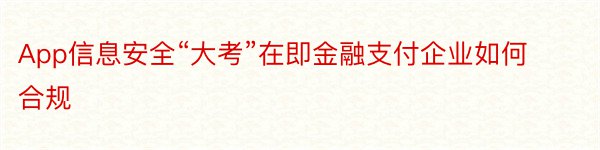 App信息安全“大考”在即金融支付企业如何合规